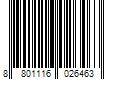 8 801116 026463